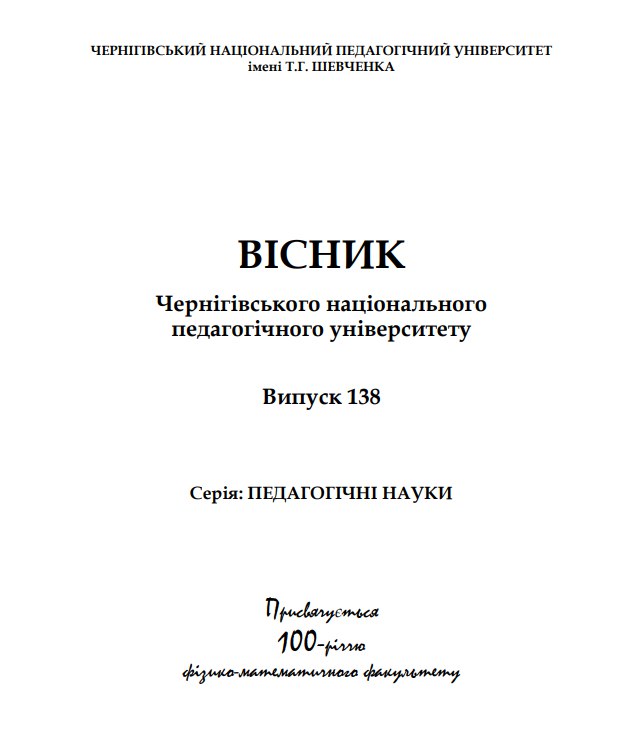 ЧЕРНІГІВСЬКИЙ НАЦІОНАЛЬНИЙ ПЕДАГОГІЧНИЙ УНІВЕРСИТЕТ імені Т.Г. ШЕВЧЕНКА

ВІСНИК

Чернігівського національного педагогічного університету

Випуск 138

Серія: ПЕДАГОГІЧНІ НАУКИ

Присвячується
100-річчю
фізико-математичного факультету